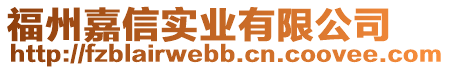 福州嘉信实业有限公司
http://fzblairwebb.cn.coovee.com